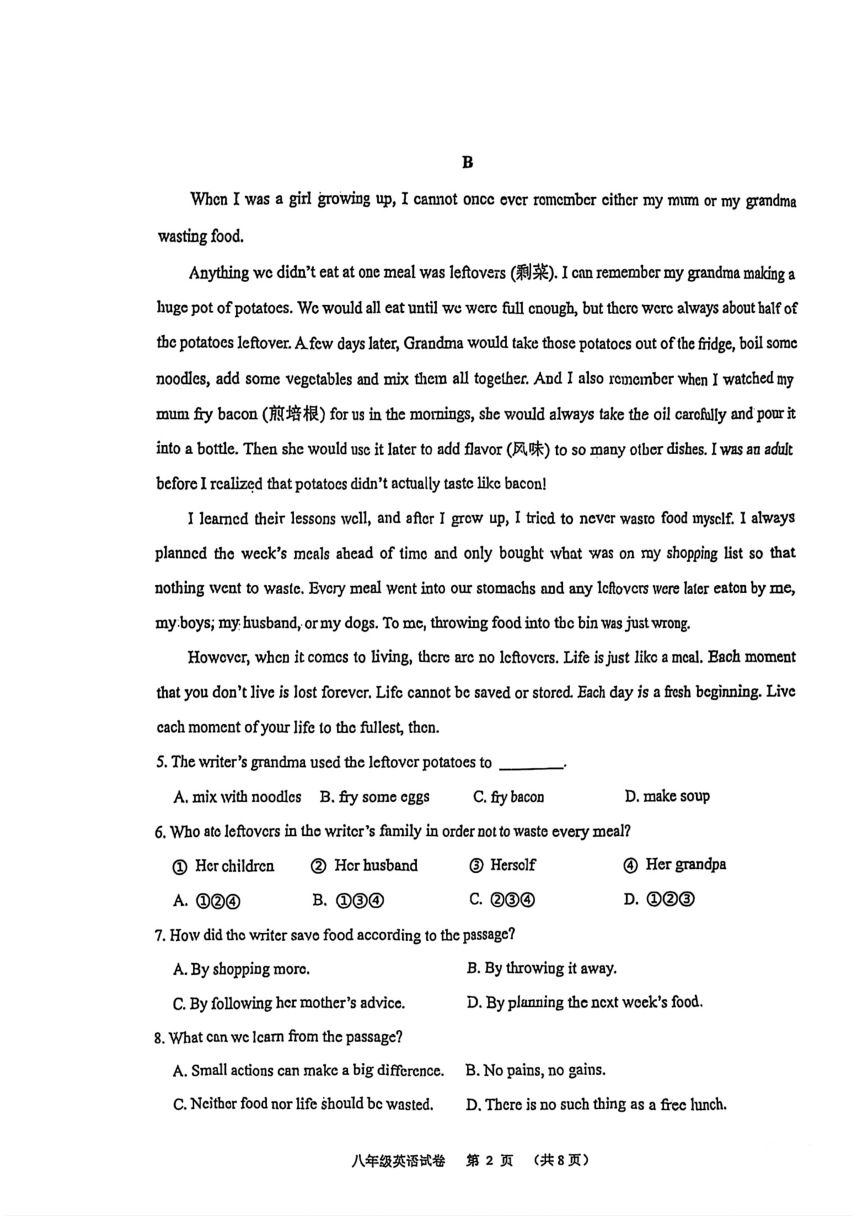 B

When I was a girl growing up, I cannot once ever remember either my mum or my grandma wasting food.

Anything we didn't eat at one meal was leftovers (剩菜). I can remember my grandma making a huge pot of potatoes. We would all eat until we were full enough, but there were always about half of the potatoes leftover. A few days later, Grandma would take those potatoes out of the fridge, boil some noodles, add some vegetables and mix them all together. And I also remember when I watched my mum fry bacon (煎培根) for us in the mornings, she would always take the oil carefully and pour it into a bottle. Then she would use it later to add flavor (风味) to so many other dishes. I was an adult before I realized that potatoes didn't actually taste like bacon!

I learned their lessons well, and after I grew up, I tried to never waste food myself. I always planned the week's meals ahead of time and only bought what was on my shopping list so that nothing went to waste. Every meal went into our stomachs and any leftovers were later eaten by me, my boys, my husband, or my dogs. To me, throwing food into the bin was just wrong.

However, when it comes to living, there are no leftovers. Life is just like a meal. Each moment that you don't live is lost forever. Life cannot be saved or stored. Each day is a fresh beginning. Live each moment of your life to the fullest, then.

5. The writer's grandma used the leftover potatoes to ________.

A. mix with noodles B. fry some eggs C. fry bacon D. make soup

6. Who ate leftovers in the writer's family in order not to waste every meal?

① Her children ② Her husband ③ Herself ④ Her grandpa

A. ①②④ B. ①③④ C. ②③④ D. ①②③

7. How did the writer save food according to the passage?

A. By shopping more. B. By throwing it away.

C. By following her mother's advice. D. By planning the next week's food.

8. What can we learn from the passage?

A. Small actions can make a big difference. B. No pains, no gains.

C. Neither food nor life should be wasted. D. There is no such thing as a free lunch.

八年级英语试卷 第 2 页 （共 8 页）